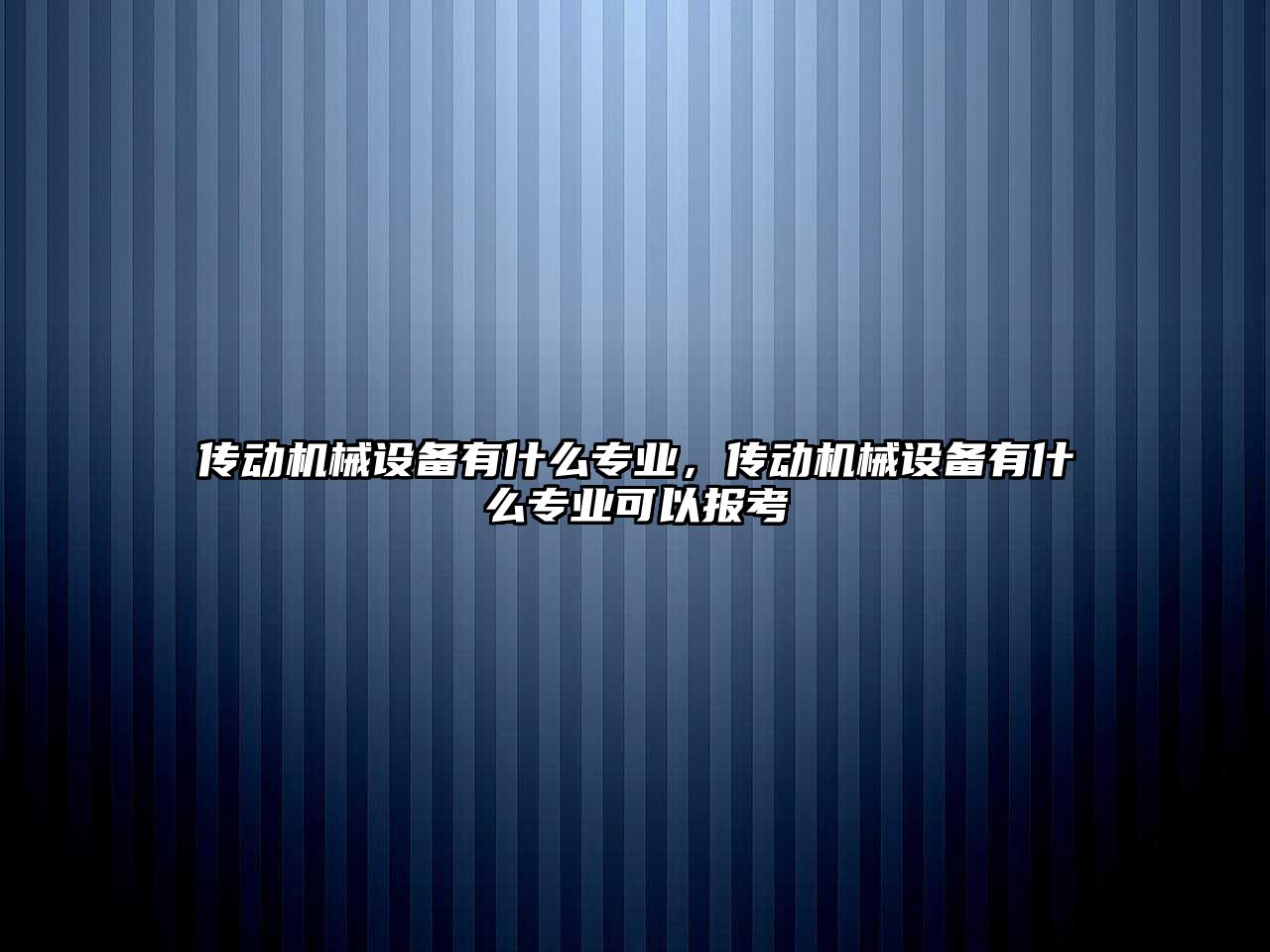 传动机械设备有什么专业，传动机械设备有什么专业可以报考